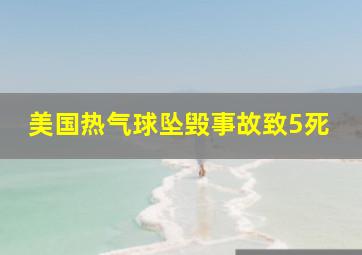 美国热气球坠毁事故致5死